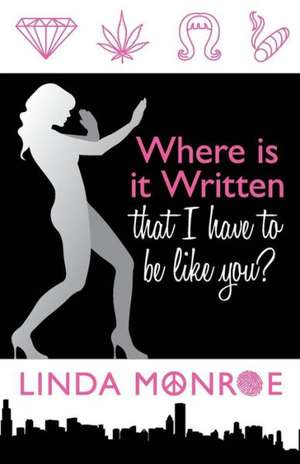 Where is it Written that I have to be like you?

LINDA MONROE